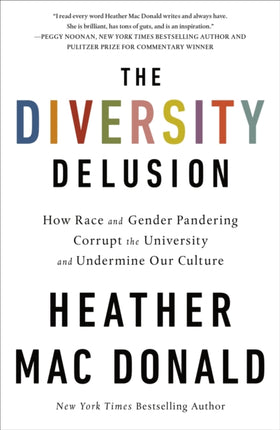 "I read every word Heather Mac Donald writes and always have. She is brilliant, has tons of guts, and is an inspiration."
—PEGGY NOONAN, NEW YORK TIMES BESTSELLING AUTHOR AND PULITZER PRIZE FOR COMMENTARY WINNER

THE DIVERSITY DELUSION

How Race and Gender Pandering Corrupt the University and Undermine Our Culture

HEATHER MAC DONALD

New York Times Bestselling Author